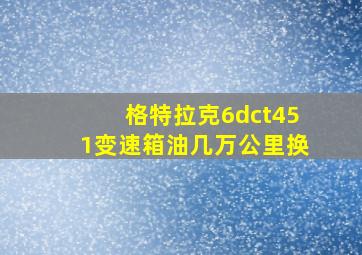 格特拉克6dct451变速箱油几万公里换